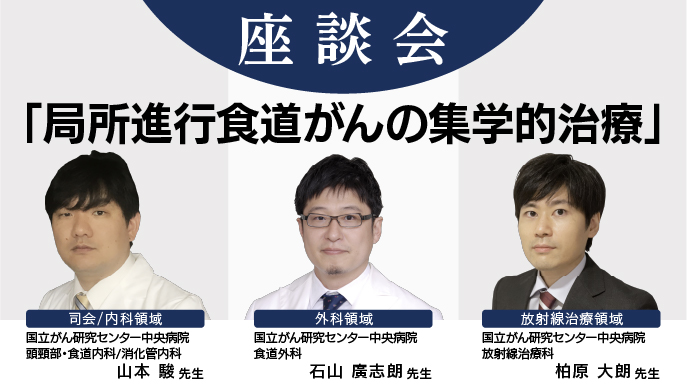 座談会

「局所進行食道がんの集学的治療」

司会/内科領域
国立がん研究センター中央病院
頭頸部・食道内科/消化管内科
山本 駿 先生

外科領域
国立がん研究センター中央病院
食道外科
石山 廣志朗 先生

放射線治療領域
国立がん研究センター中央病院
放射線治療科
柏原 大朗 先生